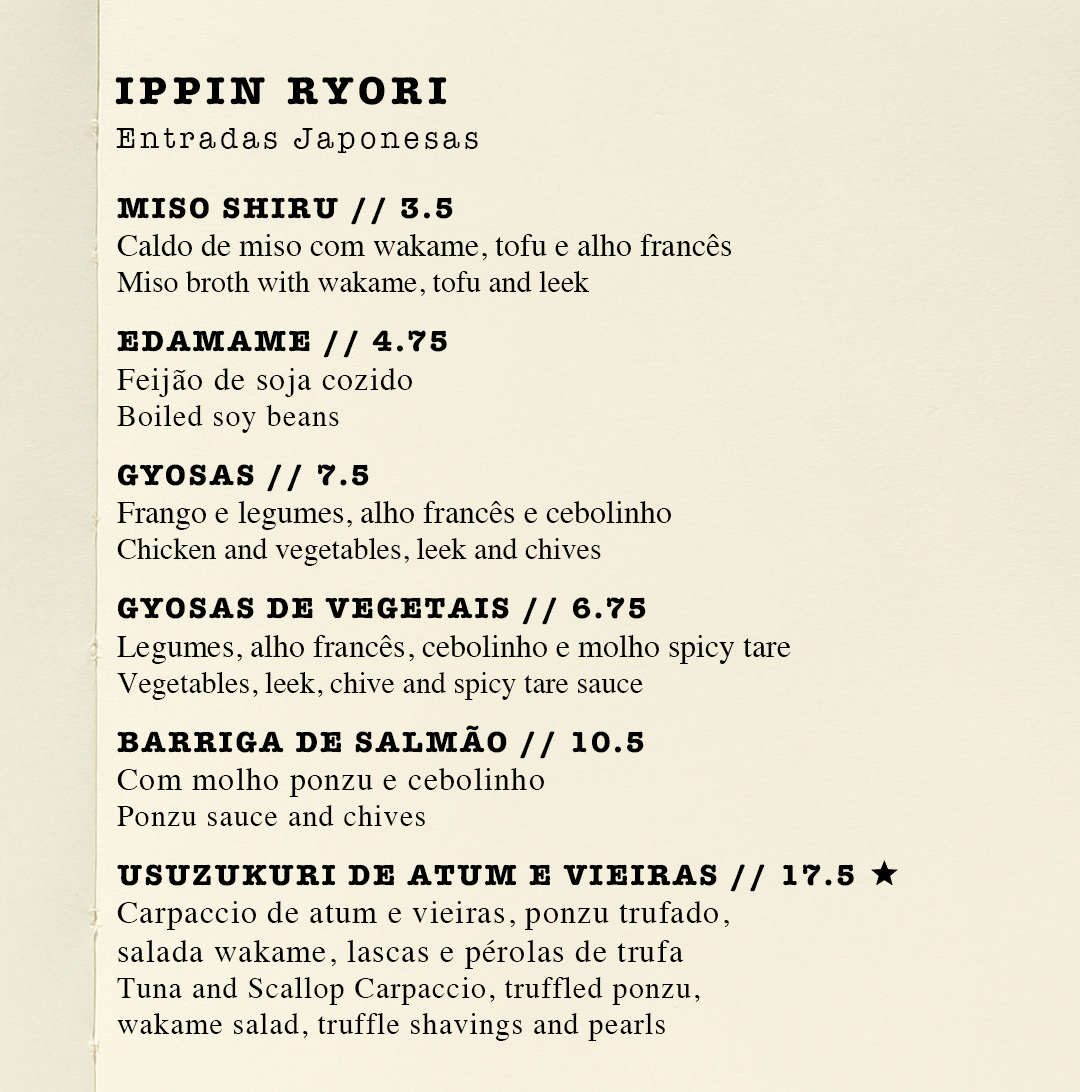 IPPIN RYORI
Entradas Japonesas

MISO SHIRU // 3.5
Caldo de miso com wakame, tofu e alho francês
Miso broth with wakame, tofu and leek

EDAMAME // 4.75
Feijão de soja cozido
Boiled soy beans

GYOSAS // 7.5
Frango e legumes, alho francês e cebolinho
Chicken and vegetables, leek and chives

GYOSAS DE VEGETAIS // 6.75
Legumes, alho francês, cebolinho e molho spicy tare
Vegetables, leek, chive and spicy tare sauce

BARRIGA DE SALMÃO // 10.5
Com molho ponzu e cebolinho
Ponzu sauce and chives

USUZUKURI DE ATUM E VIEIRAS // 17.5 ★
Carpaccio de atum e vieiras, ponzu trufado, salada wakame, lascas e pérolas de trufa
Tuna and Scallop Carpaccio, truffled ponzu, wakame salad, truffle shavings and pearls